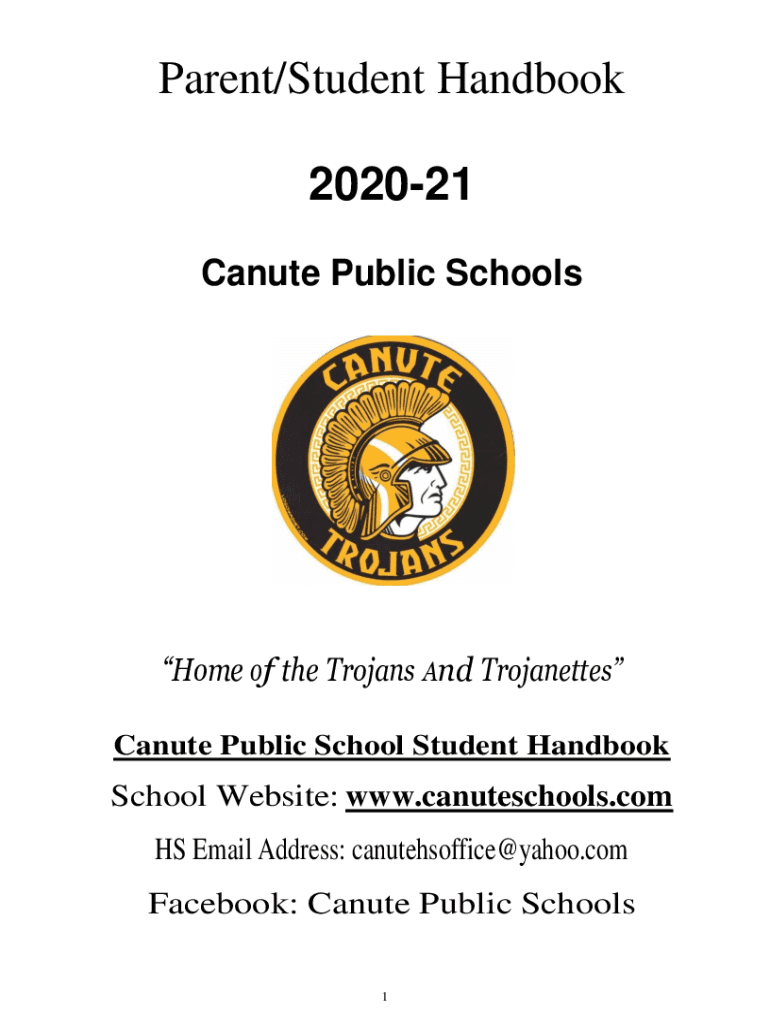 Parent/Student Handbook

2020-21

Canute Public Schools

CANUTE

TROJANS

"Home of the Trojans And Trojanettes"

Canute Public School Student Handbook

School Website: www.canuteschools.com

HS Email Address: canutehsoffice@yahoo.com

Facebook: Canute Public Schools

1